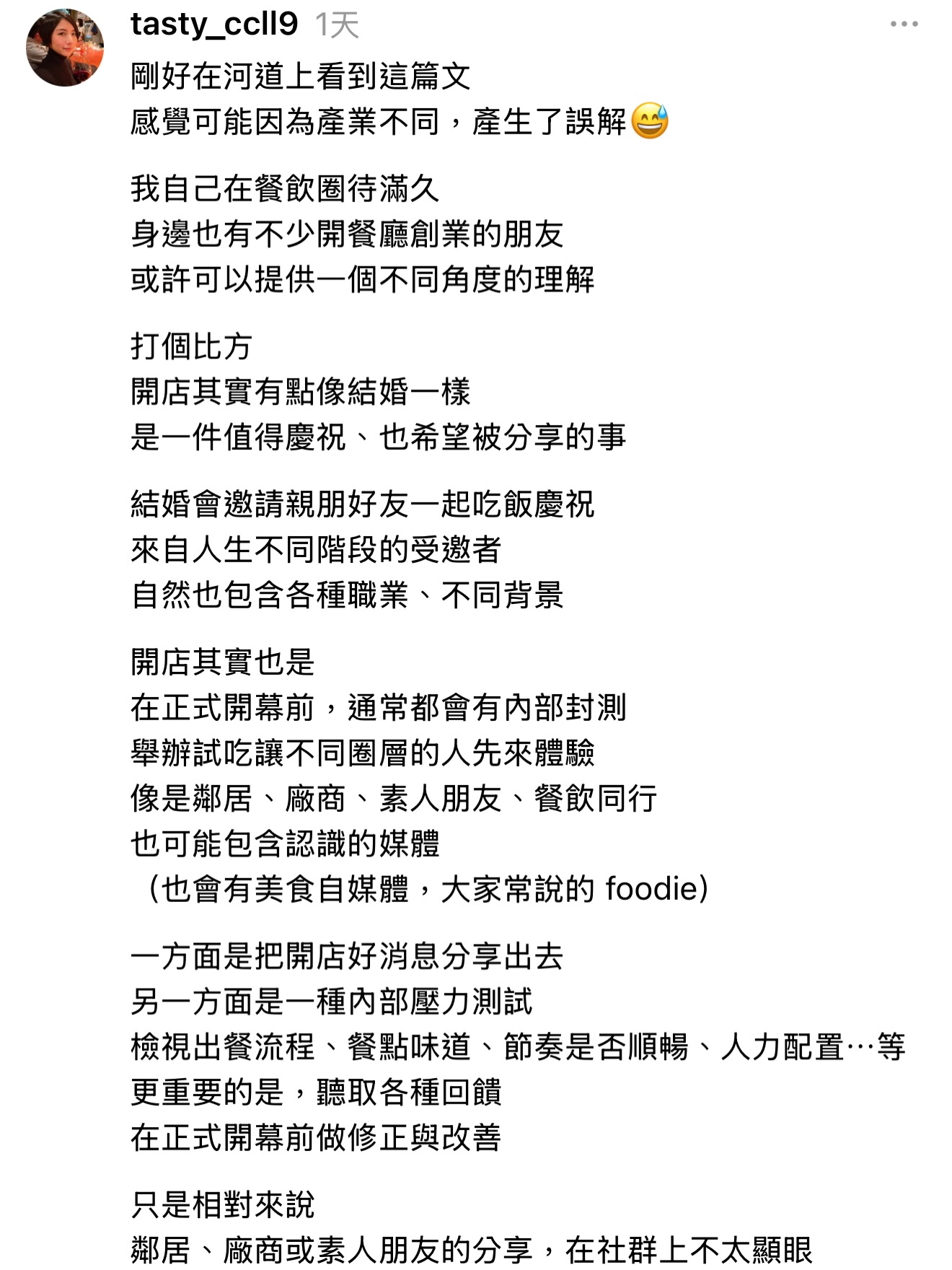 tasty_ccll9 1天

剛好在河道上看到這篇文
感覺可能因為產業不同，產生了誤解😅

我自己在餐飲圈待滿久
身邊也有不少開餐廳創業的朋友
或許可以提供一個不同角度的理解

打個比方
開店其實有點像結婚一樣
是一件值得慶祝、也希望被分享的事

結婚會邀請親朋好友一起吃飯慶祝
來自人生不同階段的受邀者
自然也包含各種職業、不同背景

開店其實也是
在正式開幕前，通常都會有內部封測
舉辦試吃讓不同圈層的人先來體驗
像是鄰居、廠商、素人朋友、餐飲同行
也可能包含認識的媒體
（也會有美食自媒體，大家常說的 foodie）

一方面是把開店好消息分享出去
另一方面是一種內部壓力測試
檢視出餐流程、餐點味道、節奏是否順暢、人力配置…等
更重要的是，聽取各種回饋
在正式開幕前做修正與改善

只是相對來說
鄰居、廠商或素人朋友的分享，在社群上不太顯眼